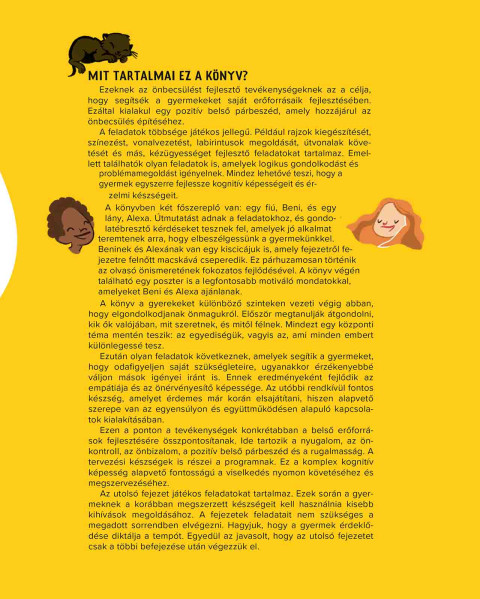 MIT TARTALMAI EZ A KÖNYV?

Ezeknek az önbecsülést fejlesztő tevékenységeknek az a célja, hogy segítsék a gyermekeket saját erőforrásaik fejlesztésében. Ezáltal kialakul egy pozitív belső párbeszéd, amely hozzájárul az önbecsülés építéséhez.

A feladatok többsége játékos jellegű. Például rajzok kiegészítését, színezést, vonalvezetést, labirintusok megoldását, útvonalak követését és más, kézügyességet fejlesztő feladatokat tartalmaz. Emellett találhatók olyan feladatok is, amelyek logikus gondolkodást és problémamegoldást igényelnek. Mindez lehetővé teszi, hogy a gyermek egyszerre fejlessze kognitív képességeit és érzelmi készségeit.

A könyvben két főszereplő van: egy fiú, Beni, és egy lány, Alexa. Útmutatást adnak a feladatokhoz, és gondolatébresztő kérdéseket tesznek fel, amelyek jó alkalmat teremtenek arra, hogy elbeszélgessünk a gyermekünkkel. Beninek és Alexának van egy kiscicájuk is, amely fejezetről fejezetre felnőtt macskává cseperedik. Ez párhuzamosan történik az olvasó önismeretének fokozatos fejlődésével. A könyv végén található egy poszter is a legfontosabb motiváló mondatokkal, amelyeket Beni és Alexa ajánlanak.

A könyv a gyerekeket különböző szinteken vezeti végig abban, hogy elgondolkodjanak önmagukról. Először megtanulják átgondolni, kik ők valójában, mit szeretnek, és mitől félnek. Mindezt egy központi téma mentén teszik: az egyediségük, vagyis az, ami minden embert különlegessé tesz.

Ezután olyan feladatok következnek, amelyek segítik a gyermeket, hogy odafigyeljen saját szükségleteire, ugyanakkor érzékenyebbé váljon mások igényei iránt is. Ennek eredményeként fejlődik az empátiája és az önérvényesítő képessége. Az utóbbi rendkívül fontos készség, amelyet érdemes már korán elsajátítani, hiszen alapvető szerepe van az egyensúlyon és együttműködésen alapuló kapcsolatok kialakításában.

Ezen a ponton a tevékenységek konkrétabban a belső erőforrások fejlesztésére összpontosítanak. Ide tartozik a nyugalom, az önkontroll, az önbizalom, a pozitív belső párbeszéd és a rugalmasság. A tervezési készségek is részei a programnak. Ez a komplex kognitív képesség alapvető fontosságú a viselkedés nyomon követéséhez és megszervezéséhez.

Az utolsó fejezet játékos feladatokat tartalmaz. Ezek során a gyermeknek a korábban megszerzett készségeit kell használnia kisebb kihívások megoldásához. A fejezetek feladatait nem szükséges a megadott sorrendben elvégezni. Hagyjuk, hogy a gyermek érdeklődése diktálja a tempót. Egyedül az javasolt, hogy az utolsó fejezetet csak a többi befejezése után végezzük el.